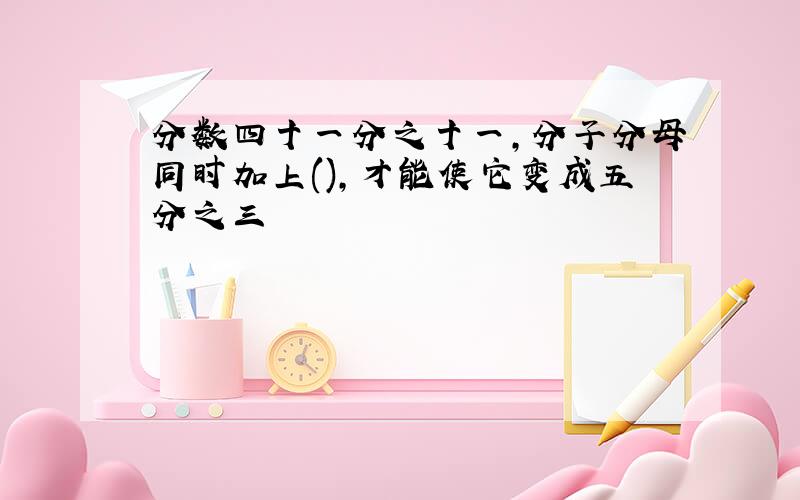 分数四十一分之十一，分子分母同时加上()，才能使它变成五分之三